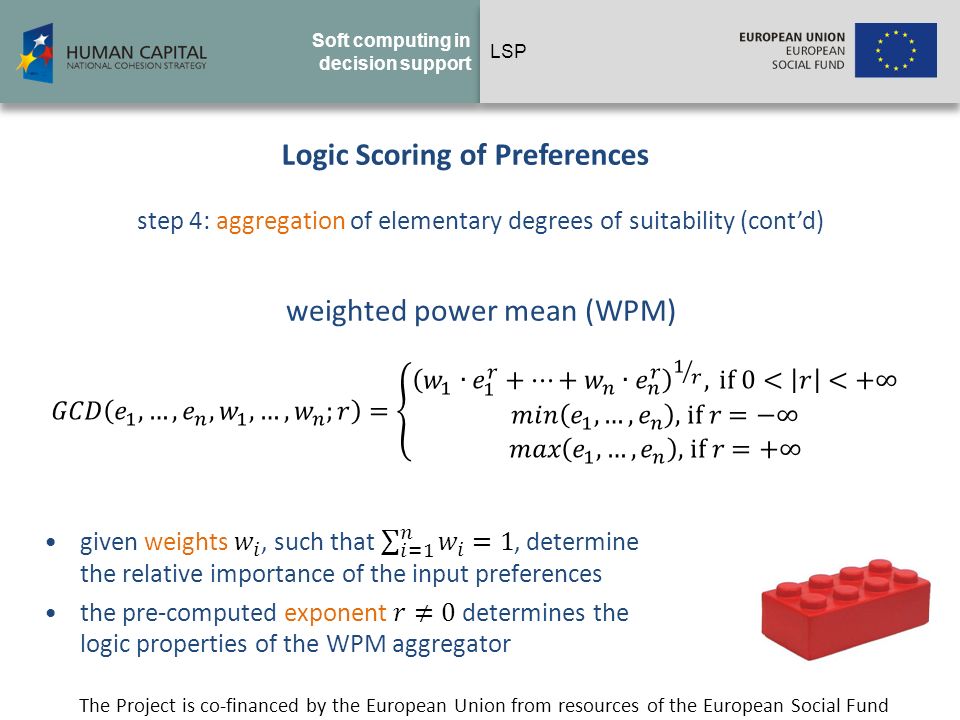 HUMAN CAPITAL
NATIONAL COHESION STRATEGY

Soft computing in decision support

LSP

EUROPEAN UNION
EUROPEAN
SOCIAL FUND

Logic Scoring of Preferences

step 4: aggregation of elementary degrees of suitability (cont'd)

weighted power mean (WPM)

$GCD(e_1, \ldots, e_n, w_1, \ldots, w_n; r) = \begin{cases} (w_1 \cdot e_1^r + \cdots + w_n \cdot e_n^r)^{1/r}, \text{ if } 0 < |r| < +\infty \\ min(e_1, \ldots, e_n), \text{ if } r = -\infty \\ max(e_1, \ldots, e_n), \text{ if } r = +\infty \end{cases}$

• given weights $w_i$, such that $\sum_{i=1}^{n} w_i = 1$, determine the relative importance of the input preferences
• the pre-computed exponent $r \neq 0$ determines the logic properties of the WPM aggregator

The Project is co-financed by the European Union from resources of the European Social Fund